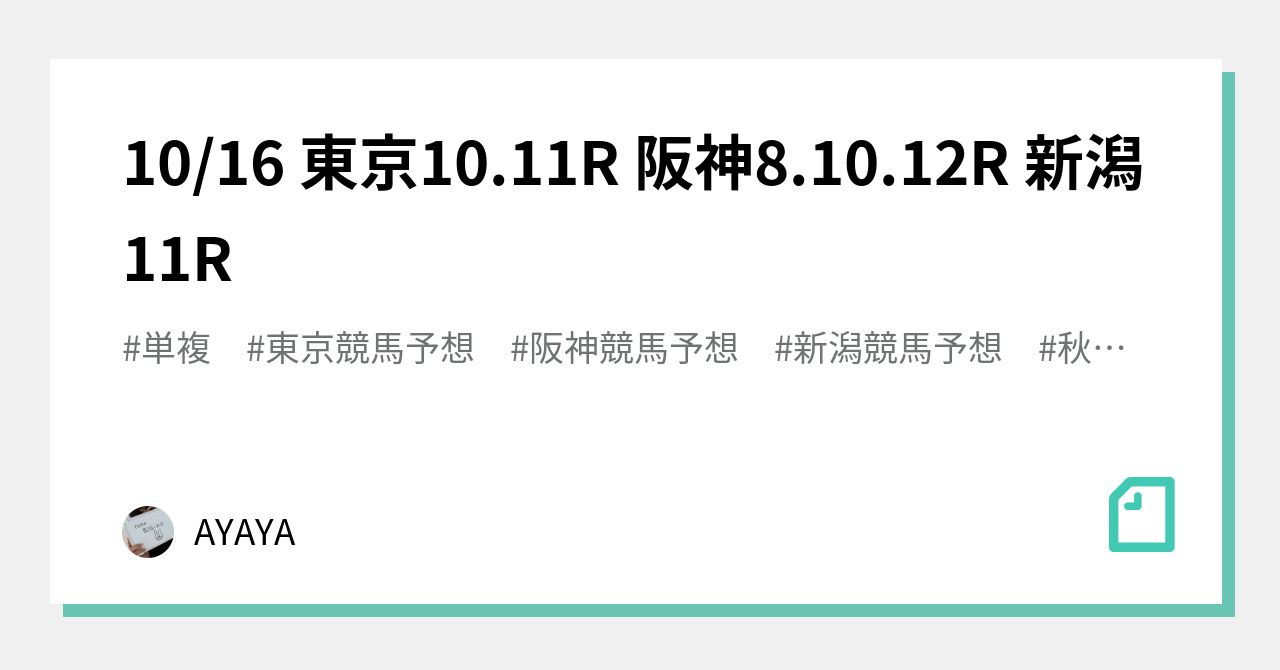 10/16 東京10.11R 阪神8.10.12R 新潟11R

#単複 #東京競馬予想 #阪神競馬予想 #新潟競馬予想 #秋…

AYAYA